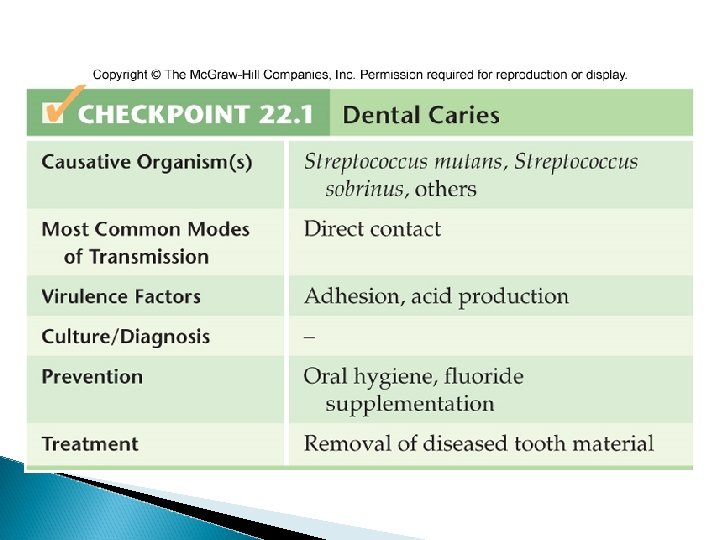 Copyright © The McGraw-Hill Companies, Inc. Permission required for reproduction or display.

| CHECKPOINT 22.1 | Dental Caries |
|---|---|
| Causative Organism(s) | Streptococcus mutans, Streptococcus sobrinus, others |
| Most Common Modes of Transmission | Direct contact |
| Virulence Factors | Adhesion, acid production |
| Culture/Diagnosis | – |
| Prevention | Oral hygiene, fluoride supplementation |
| Treatment | Removal of diseased tooth material |